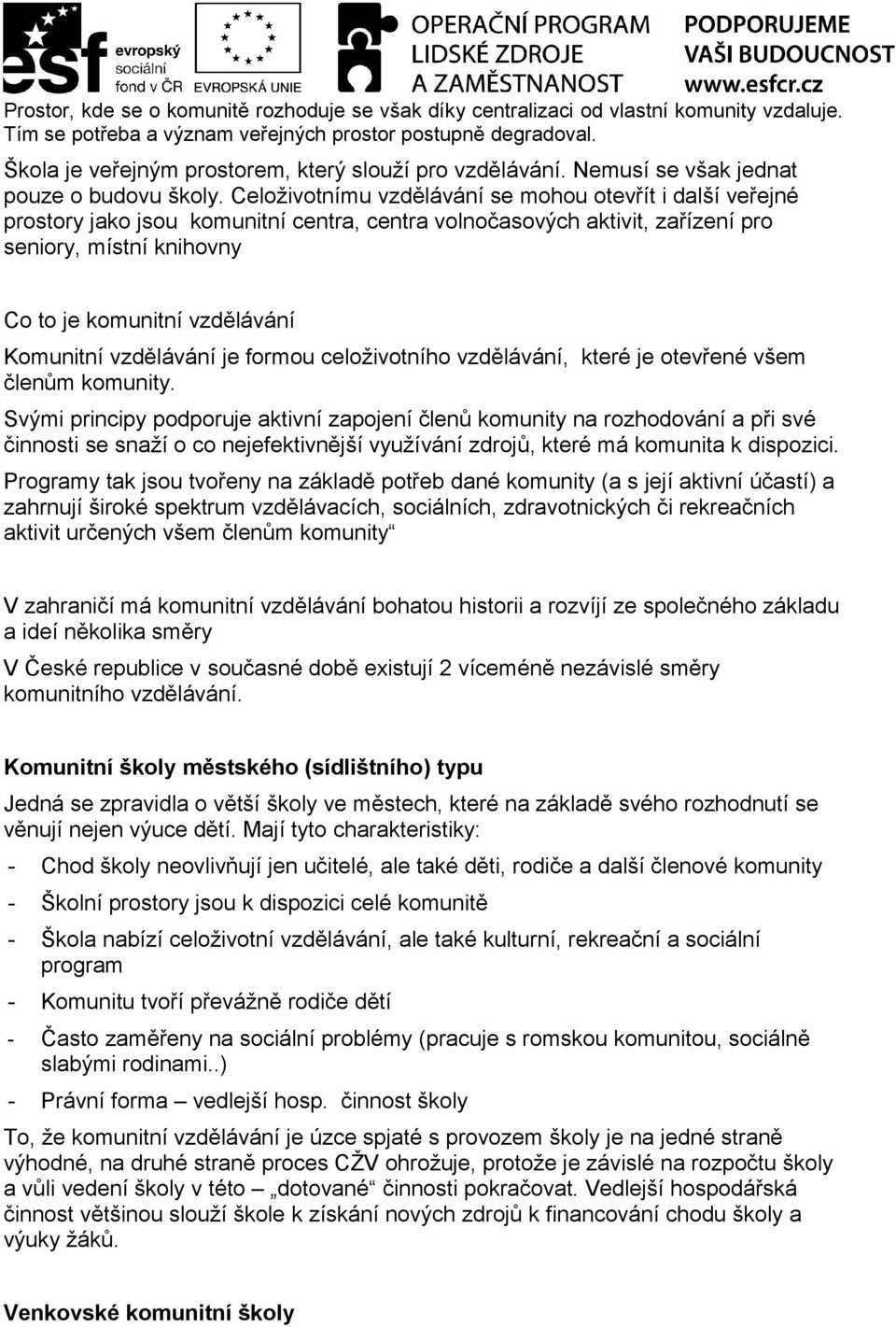 esf evropský sociální fond v ČR EVROPSKÁ UNIE OPERAČNÍ PROGRAM LIDSKÉ ZDROJE A ZAMĚSTNANOST PODPORUJEME VAŠI BUDOUCNOST www.esfcr.cz

Prostor, kde se o komunitě rozhoduje se však díky centralizaci od vlastní komunity vzdaluje. Tím se potřeba a význam veřejných prostor postupně degradoval.

Škola je veřejným prostorem, který slouží pro vzdělávání. Nemusí se však jednat pouze o budovu školy. Celoživotnímu vzdělávání se mohou otevřít i další veřejné prostory jako jsou komunitní centra, centra volnočasových aktivit, zařízení pro seniory, místní knihovny

Co to je komunitní vzdělávání

Komunitní vzdělávání je formou celoživotního vzdělávání, které je otevřené všem členům komunity.

Svými principy podporuje aktivní zapojení členů komunity na rozhodování a při své činnosti se snaží o co nejefektivnější využívání zdrojů, které má komunita k dispozici.

Programy tak jsou tvořeny na základě potřeb dané komunity (a s její aktivní účastí) a zahrnují široké spektrum vzdělávacích, sociálních, zdravotnických či rekreačních aktivit určených všem členům komunity“

V zahraničí má komunitní vzdělávání bohatou historii a rozvíjí ze společného základu a ideí několika směry

V České republice v současné době existují 2 víceméně nezávislé směry komunitního vzdělávání.

Komunitní školy městského (sídlištního) typu

Jedná se zpravidla o větší školy ve městech, které na základě svého rozhodnutí se věnují nejen výuce dětí. Mají tyto charakteristiky:

- Chod školy neovlivňují jen učitelé, ale také děti, rodiče a další členové komunity
- Školní prostory jsou k dispozici celé komunitě
- Škola nabízí celoživotní vzdělávání, ale také kulturní, rekreační a sociální program
- Komunitu tvoří převážně rodiče dětí
- Často zaměřeny na sociální problémy (pracuje s romskou komunitou, sociálně slabými rodinami..)
- Právní forma – vedlejší hosp. činnost školy

To, že komunitní vzdělávání je úzce spjaté s provozem školy je na jedné straně výhodné, na druhé straně proces CŽV ohrožuje, protože je závislé na rozpočtu školy a vůli vedení školy v této – „dotované“ činnosti pokračovat. Vedlejší hospodářská činnost většinou slouží škole k získání nových zdrojů k financování chodu školy a výuky žáků.

Venkovské komunitní školy